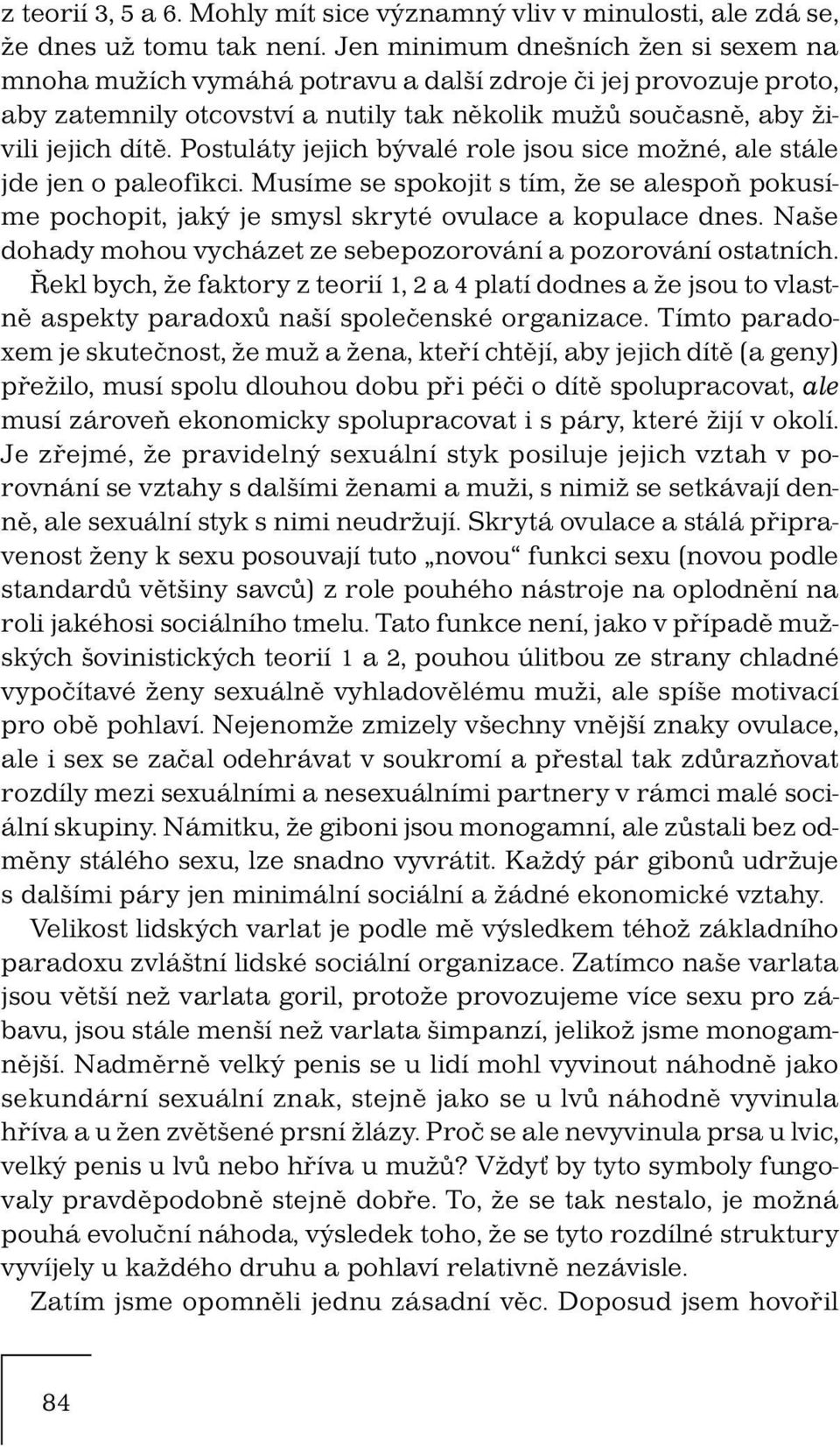 z teorií 3, 5 a 6. Mohly mít sice významný vliv v minulosti, ale zdá se, že dnes už tomu tak není. Jen minimum dnešních žen si sexem na mnoha mužích vymáhá potravu a další zdroje či jej provozuje proto, aby zatemnily otcovství a nutily tak několik mužů současně, aby živili jejich dítě. Postuláty jejich bývalé role jsou sice možné, ale stále jde jen o paleofikci. Musíme se spokojit s tím, že se alespoň pokusíme pochopit, jaký je smysl skryté ovulace a kopulace dnes. Naše dohady mohou vycházet ze sebepozorování a pozorování ostatních. Řekl bych, že faktory z teorií 1, 2 a 4 platí dodnes a že jsou to vlastně aspekty paradoxů naší společenské organizace. Tímto paradoxem je skutečnost, že muž a žena, kteří chtějí, aby jejich dítě (a geny) přežilo, musí spolu dlouhou dobu při péči o dítě spolupracovat, ale musí zároveň ekonomicky spolupracovat i s páry, které žijí v okolí. Je zřejmé, že pravidelný sexuální styk posiluje jejich vztah v porovnání se vztahy s dalšími ženami a muži, s nimiž se setkávají denně, ale sexuální styk s nimi neudržují. Skrytá ovulace a stálá připravenost ženy k sexu posouvají tuto „novou“ funkci sexu (novou podle standardů většiny savců) z role pouhého nástroje na oplodnění na roli jakéhosi sociálního tmelu. Tato funkce není, jako v případě mužských šovinistických teorií 1 a 2, pouhou úlitbou ze strany chladné vypočítavé ženy sexuálně vyhladovělému muži, ale spíše motivací pro obě pohlaví. Nejenomže zmizely všechny vnější znaky ovulace, ale i sex se začal odehrávat v soukromí a přestal tak zdůrazňovat rozdíly mezi sexuálními a nesexuálními partnery v rámci malé sociální skupiny. Námitku, že giboni jsou monogamní, ale zůstali bez odměny stálého sexu, lze snadno vyvrátit. Každý pár gibonů udržuje s dalšími páry jen minimální sociální a žádné ekonomické vztahy.

Velikost lidských varlat je podle mě výsledkem téhož základního paradoxu zvláštní lidské sociální organizace. Zatímco naše varlata jsou větší než varlata goril, protože provozujeme více sexu pro zábavu, jsou stále menší než varlata šimpanzí, jelikož jsme monogamnější. Nadměrně velký penis se u lidí mohl vyvinout náhodně jako sekundární sexuální znak, stejně jako se u lvů náhodně vyvinula hříva a u žen zvětšené prsní žlázy. Proč se ale nevyvinula prsa u lvic, velký penis u lvů nebo hříva u mužů? Vždyť by tyto symboly fungovaly pravděpodobně stejně dobře. To, že se tak nestalo, je možná pouhá evoluční náhoda, výsledek toho, že se tyto rozdílné struktury vyvíjely u každého druhu a pohlaví relativně nezávisle.

Zatím jsme opomněli jednu zásadní věc. Doposud jsem hovořil

84